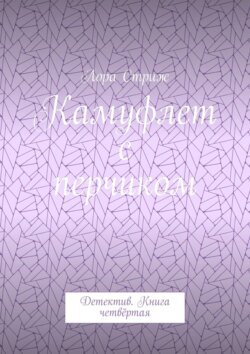 Лора Стриж

Камуфлет с перчиком

Детектив. Книга четвёртая